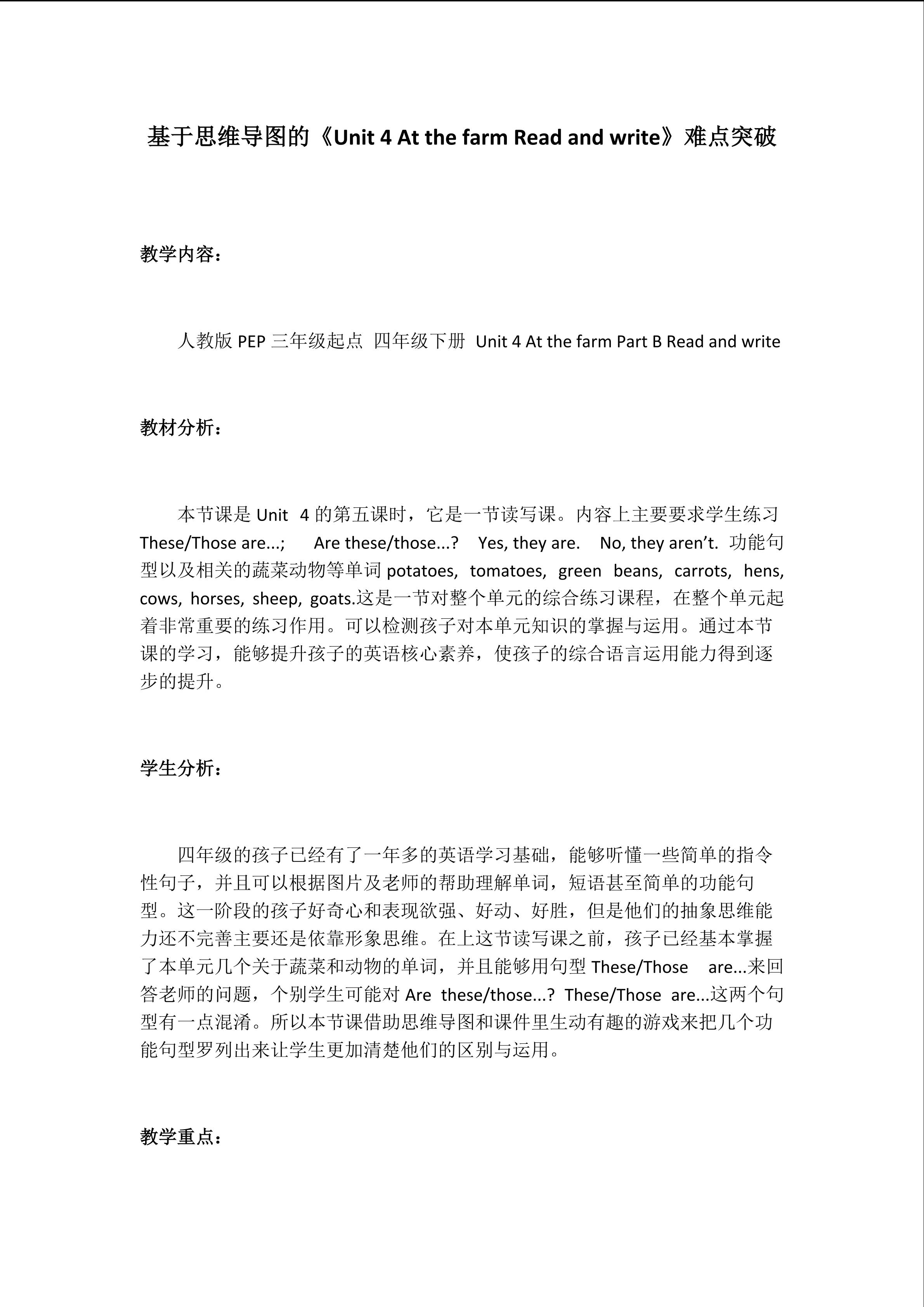 基于思维导图的《Unit 4 At the farm Read and write》难点突破

教学内容：

人教版 PEP 三年级起点 四年级下册 Unit 4 At the farm Part B Read and write

教材分析：

本节课是 Unit 4 的第五课时，它是一节读写课。内容上主要要求学生练习 These/Those are...; Are these/those...? Yes, they are. No, they aren’t. 功能句型以及相关的蔬菜动物等单词 potatoes, tomatoes, green beans, carrots, hens, cows, horses, sheep, goats.这是一节对整个单元的综合练习课程，在整个单元起着非常重要的练习作用。可以检测孩子对本单元知识的掌握与运用。通过本节课的学习，能够提升孩子的英语核心素养，使孩子的综合语言运用能力得到逐步的提升。

学生分析：

四年级的孩子已经有了一年多的英语学习基础，能够听懂一些简单的指令性句子，并且可以根据图片及老师的帮助理解单词，短语甚至简单的功能句型。这一阶段的孩子好奇心和表现欲强、好动、好胜，但是他们的抽象思维能力还不完善主要还是依靠形象思维。在上这节读写课之前，孩子已经基本掌握了本单元几个关于蔬菜和动物的单词，并且能够用句型 These/Those are...来回答老师的问题，个别学生可能对 Are these/those...? These/Those are...这两个句型有一点混淆。所以本节课借助思维导图和课件里生动有趣的游戏来把几个功能句型罗列出来让学生更加清楚他们的区别与运用。

教学重点：